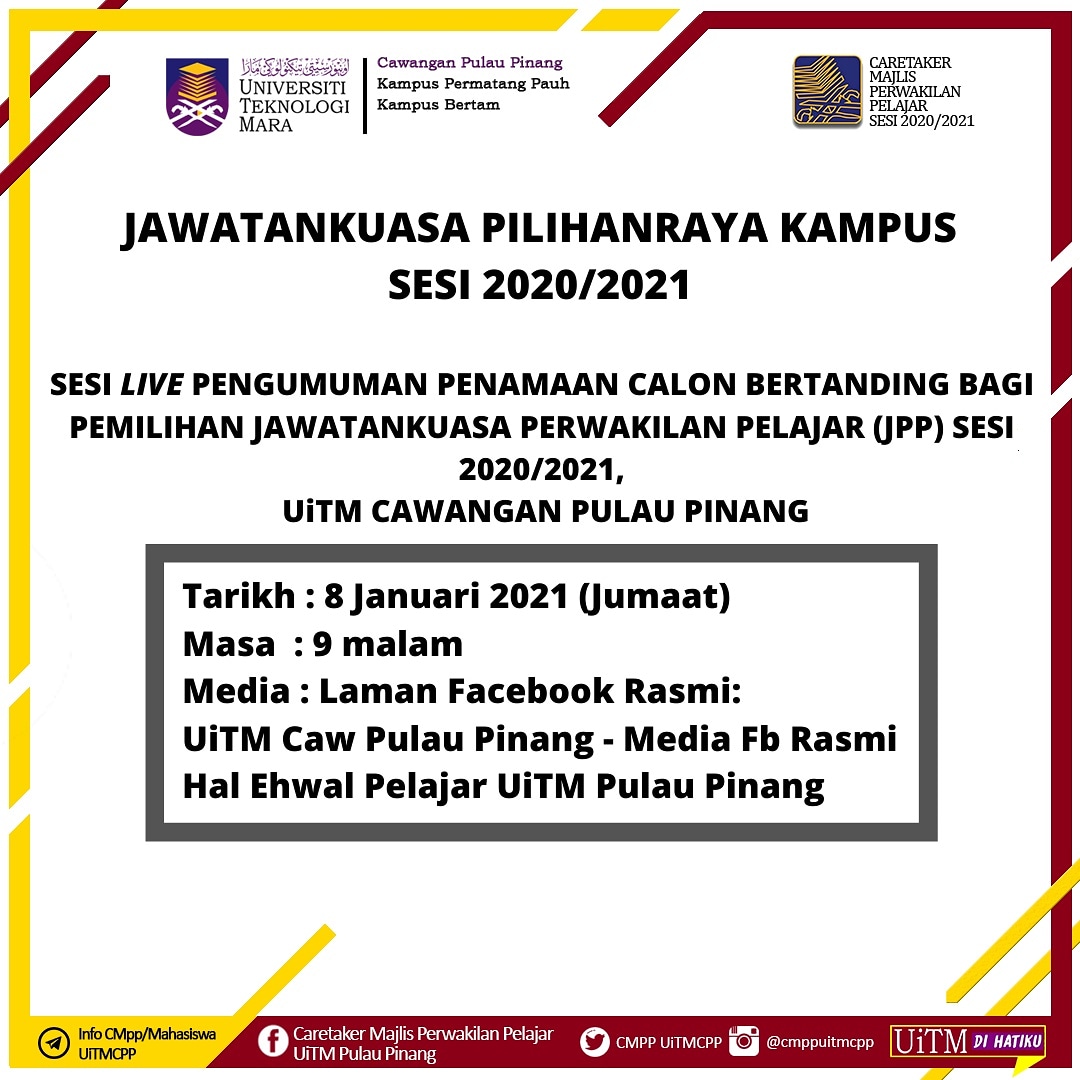 UNIVERSITI TEKNOLOGI MARA

Cawangan Pulau Pinang
Kampus Permatang Pauh
Kampus Bertam

CARETAKER MAJLIS PERWAKILAN PELAJAR SESI 2020/2021

JAWATANKUASA PILIHANRAYA KAMPUS SESI 2020/2021

SESI LIVE PENGUMUMAN PENAMAAN CALON BERTANDING BAGI PEMILIHAN JAWATANKUASA PERWAKILAN PELAJAR (JPP) SESI 2020/2021,
UiTM CAWANGAN PULAU PINANG

Tarikh : 8 Januari 2021 (Jumaat)
Masa : 9 malam
Media : Laman Facebook Rasmi:
UiTM Caw Pulau Pinang - Media Fb Rasmi
Hal Ehwal Pelajar UiTM Pulau Pinang

Info CMpp/Mahasiswa UiTMCPP
Caretaker Majlis Perwakilan Pelajar UiTM Pulau Pinang
CMPP UiTMCPP
@cmppuitmcpp
UiTM DI HATIKU